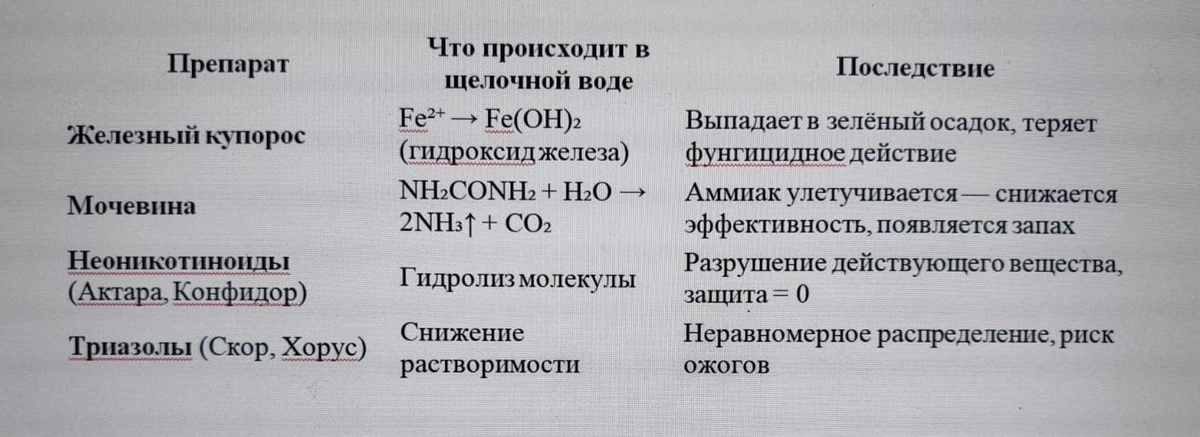 | Препарат | Что происходит в щелочной воде | Последствие |
|---|---|---|
| Железный купорос | $Fe^{2+} \rightarrow Fe(OH)_2$ (гидроксид железа) | Выпадает в зелёный осадок, теряет фунгицидное действие |
| Мочевина | $NH_2CONH_2 + H_2O \rightarrow 2NH_3\uparrow + CO_2$ | Аммиак улетучивается — снижается эффективность, появляется запах |
| Неоникотиноиды (Актара, Конфидор) | Гидролиз молекулы | Разрушение действующего вещества, защита = 0 |
| Триазолы (Скор, Хорус) | Снижение растворимости | Неравномерное распределение, риск ожогов |